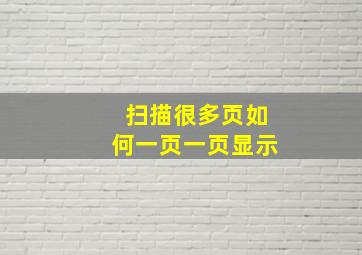 扫描很多页如何一页一页显示